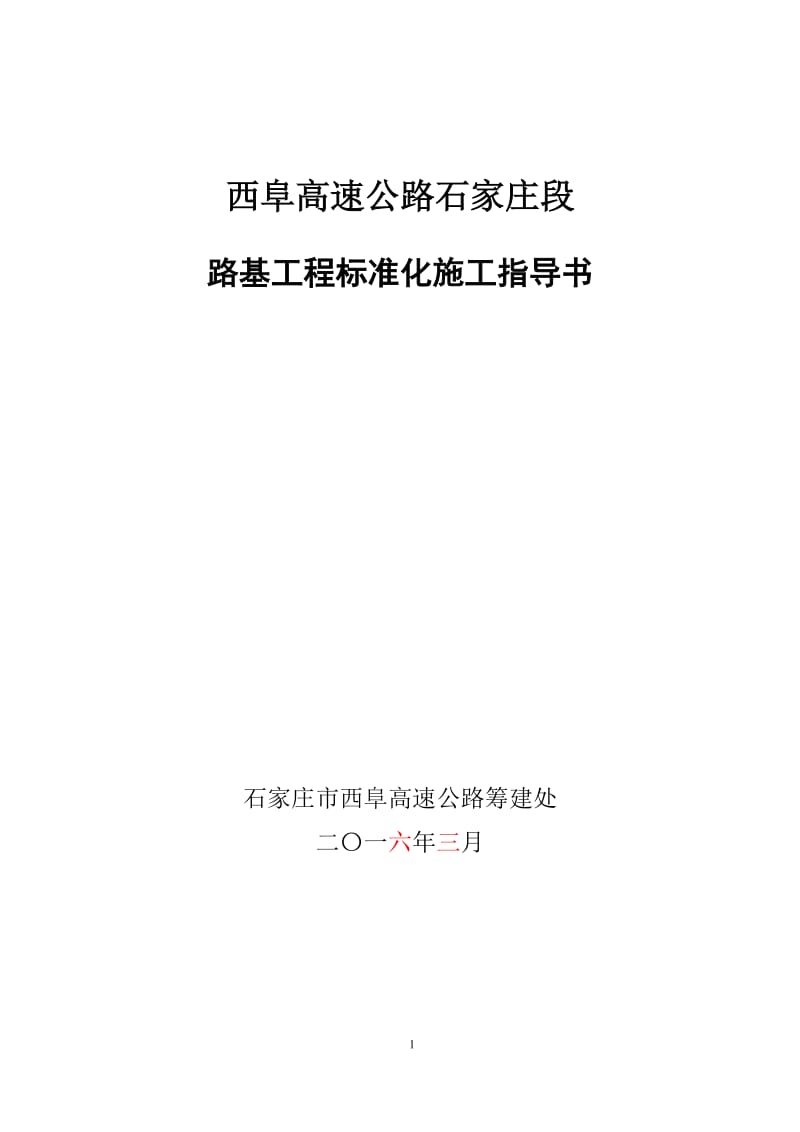 西阜高速公路石家庄段

路基工程标准化施工指导书

石家庄市西阜高速公路筹建处

二〇一六年三月

I